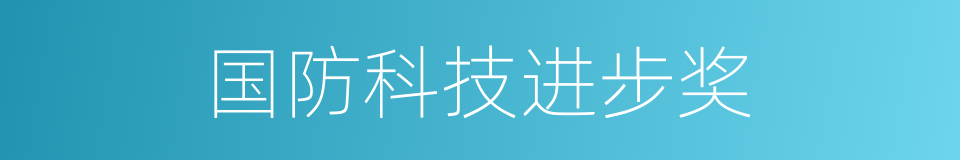 国防科技进步奖